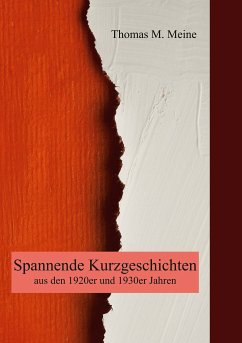 Thomas M. Meine

Spannende Kurzgeschichten
aus den 1920er und 1930er Jahren